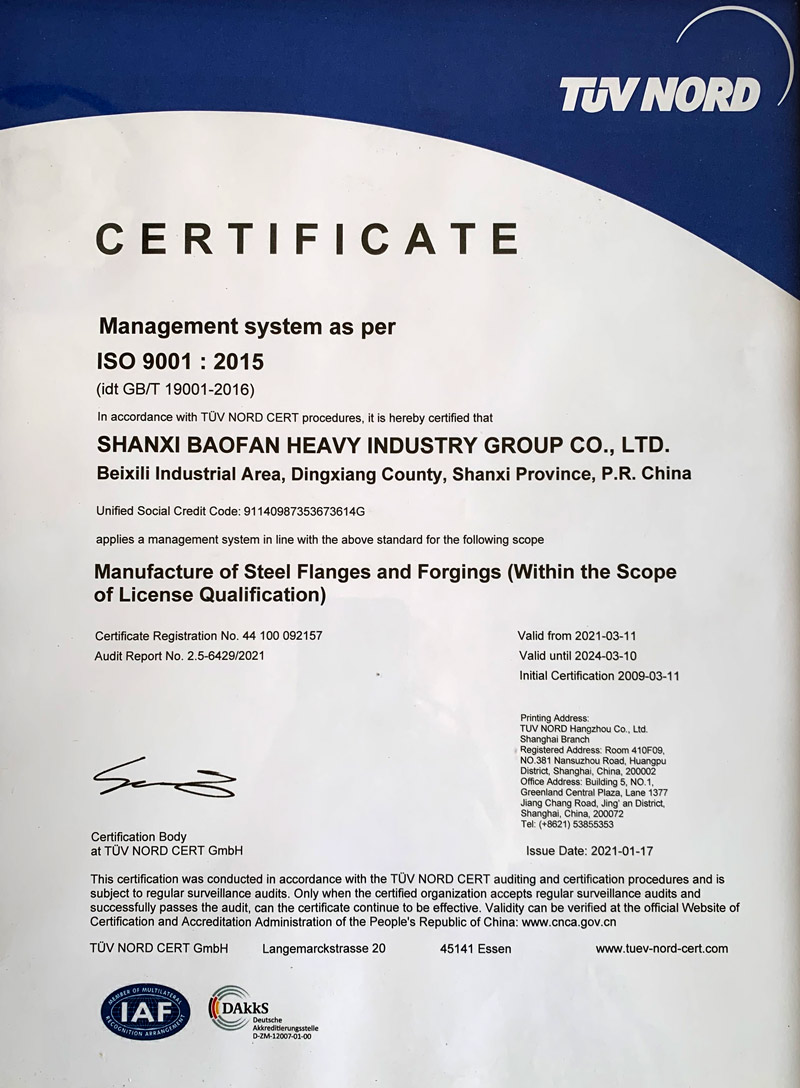 TÜV NORD

CERTIFICATE

Management system as per
ISO 9001 : 2015
(idt GB/T 19001-2016)

In accordance with TÜV NORD CERT procedures, it is hereby certified that

SHANXI BAOFAN HEAVY INDUSTRY GROUP CO., LTD.
Beixili Industrial Area, Dingxiang County, Shanxi Province, P.R. China

Unified Social Credit Code: 91140987353673614G

applies a management system in line with the above standard for the following scope

Manufacture of Steel Flanges and Forgings (Within the Scope of License Qualification)

Certificate Registration No. 44 100 092157
Audit Report No. 2.5-6429/2021

Valid from 2021-03-11
Valid until 2024-03-10
Initial Certification 2009-03-11

Printing Address:
TUV NORD Hangzhou Co., Ltd.
Shanghai Branch
Registered Address: Room 410F09, NO.381 Nansuzhou Road, Huangpu District, Shanghai, China, 200002
Office Address: Building 5, NO.1, Greenland Central Plaza, Lane 1377 Jiang Chang Road, Jing' an District, Shanghai, China, 200072
Tel: (+8621) 53855353

Certification Body
at TÜV NORD CERT GmbH

Issue Date: 2021-01-17

This certification was conducted in accordance with the TÜV NORD CERT auditing and certification procedures and is subject to regular surveillance audits. Only when the certified organization accepts regular surveillance audits and successfully passes the audit, can the certificate continue to be effective. Validity can be verified at the official Website of Certification and Accreditation Administration of the People's Republic of China: www.cnca.gov.cn

TÜV NORD CERT GmbH Langemarckstrasse 20 45141 Essen www.tuev-nord-cert.com

MEMBER OF MULTILATERAL RECOGNITION ARRANGEMENT IAF

DAkkS Deutsche Akkreditierungsstelle D-ZM-12007-01-00